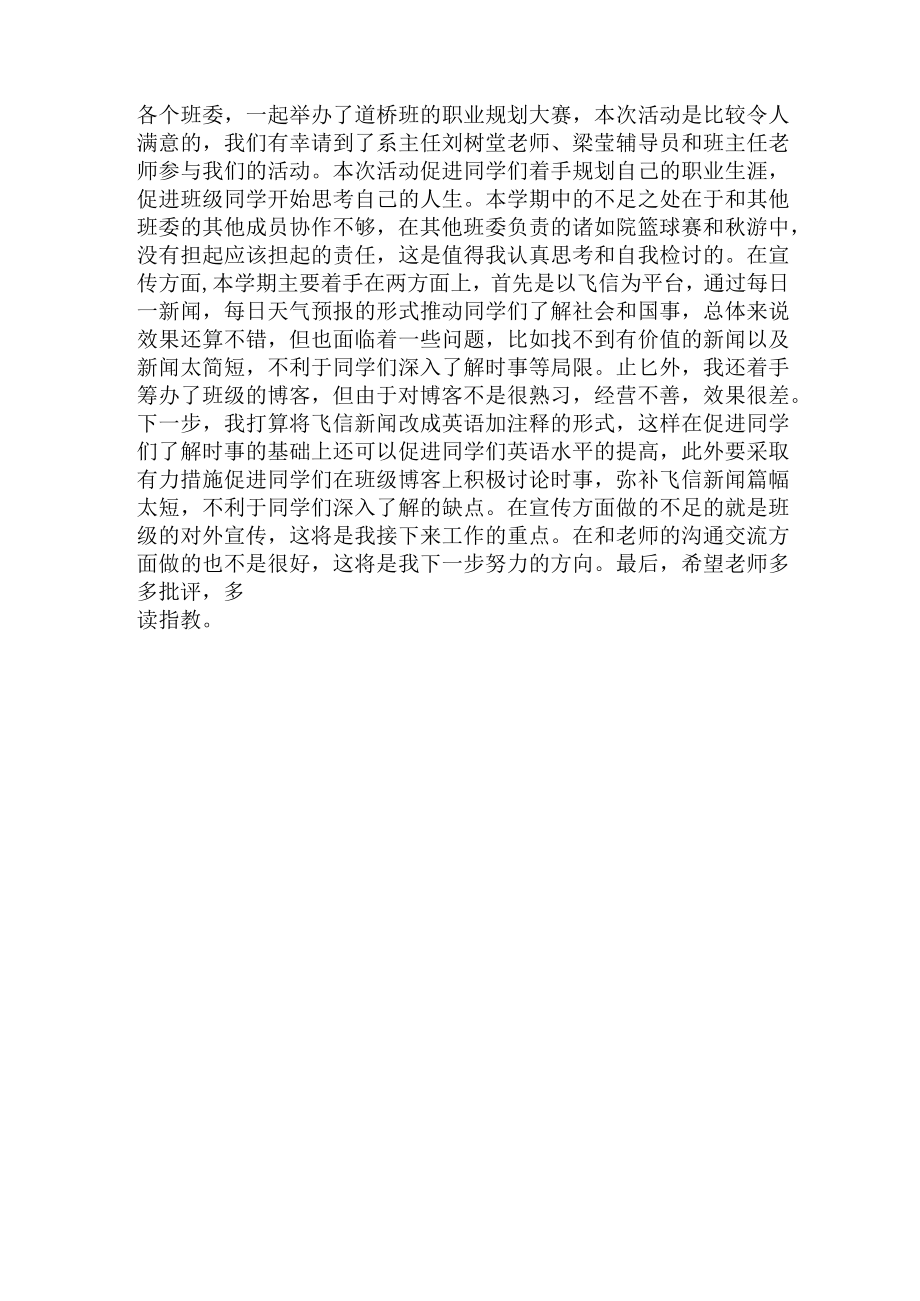 各个班委，一起举办了道桥班的职业规划大赛，本次活动是比较令人满意的，我们有幸请到了系主任刘树堂老师、梁莹辅导员和班主任老师参与我们的活动。本次活动促进同学们着手规划自己的职业生涯，促进班级同学开始思考自己的人生。本学期中的不足之处在于和其他班委的其他成员协作不够，在其他班委负责的诸如院篮球赛和秋游中，没有担起应该担起的责任，这是值得我认真思考和自我检讨的。在宣传方面,本学期主要着手在两方面上，首先是以飞信为平台，通过每日一新闻，每日天气预报的形式推动同学们了解社会和国事，总体来说效果还算不错，但也面临着一些问题，比如找不到有价值的新闻以及新闻太简短，不利于同学们深入了解时事等局限。止匕外，我还着手筹办了班级的博客，但由于对博客不是很熟习，经营不善，效果很差。下一步，我打算将飞信新闻改成英语加注释的形式，这样在促进同学们了解时事的基础上还可以促进同学们英语水平的提高，此外要采取有力措施促进同学们在班级博客上积极讨论时事，弥补飞信新闻篇幅太短，不利于同学们深入了解的缺点。在宣传方面做的不足的就是班级的对外宣传，这将是我接下来工作的重点。在和老师的沟通交流方面做的也不是很好，这将是我下一步努力的方向。最后，希望老师多多批评，多
读指教。